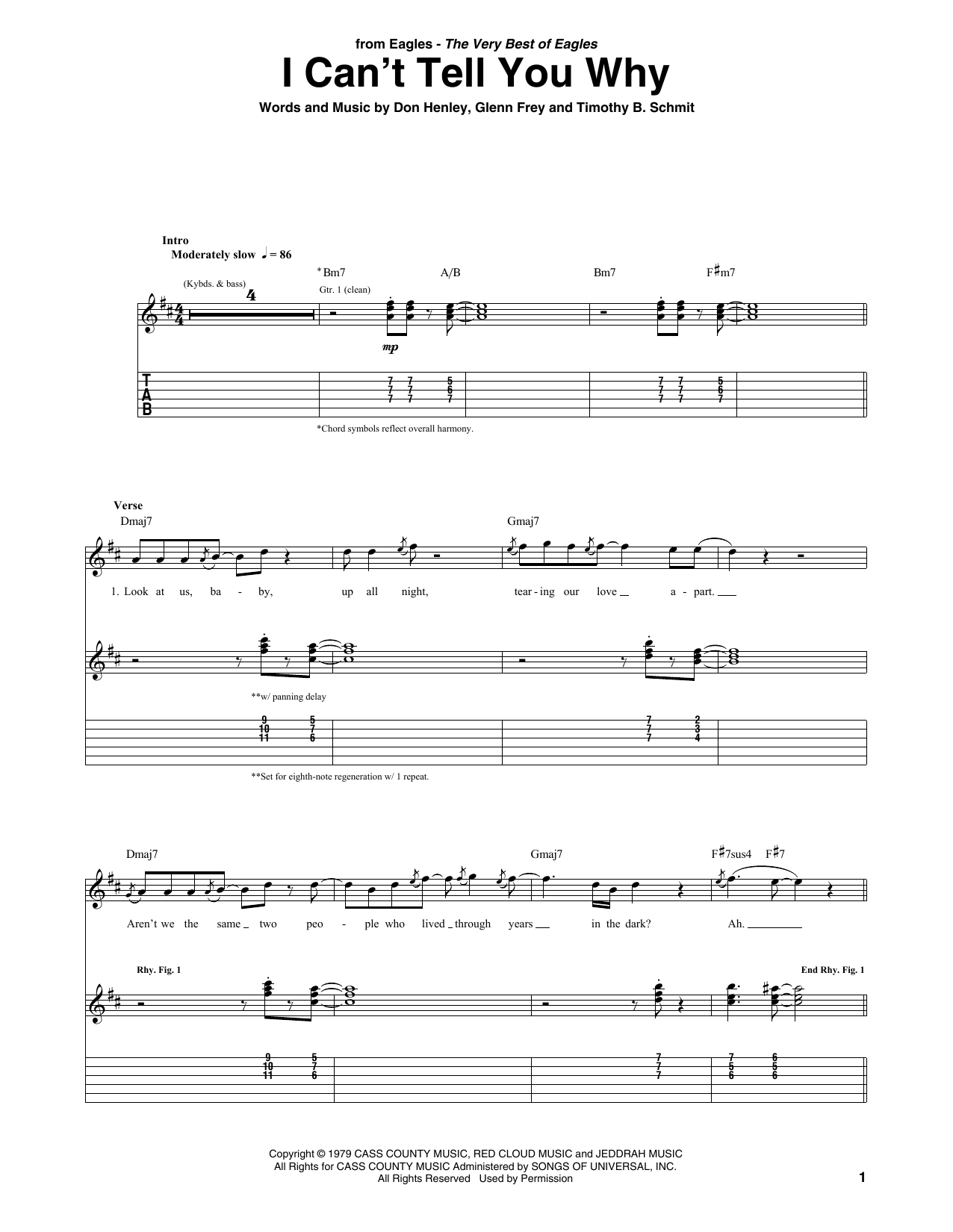 from Eagles - The Very Best of Eagles

I Can't Tell You Why

Words and Music by Don Henley, Glenn Frey and Timothy B. Schmit

Intro
Moderately slow ♩ = 86

*Bm7 A/B Bm7 F♯m7

(Kybds. & bass)

4

Gtr. 1 (clean)

mp

T
A
B

7 7 5
7 7 6
7 7 7

7 7 5
7 7 6
7 7 7

*Chord symbols reflect overall harmony.

Verse
Dmaj7 Gmaj7

1. Look at us, ba - by, up all night, tear - ing our love a - part.

**w/ panning delay

9 5
10 7
11 6

7 2
7 3
7 4

**Set for eighth-note regeneration w/ 1 repeat.

Dmaj7 Gmaj7 F♯7sus4 F♯7

Aren't we the same two peo - ple who lived through years in the dark? Ah.

Rhy. Fig. 1

End Rhy. Fig. 1

9 5
10 7
11 6

7
7
7

7 6
5 5
6 6

Copyright © 1979 CASS COUNTY MUSIC, RED CLOUD MUSIC and JEDDRAH MUSIC
All Rights for CASS COUNTY MUSIC Administered by SONGS OF UNIVERSAL, INC.
All Rights Reserved Used by Permission

1